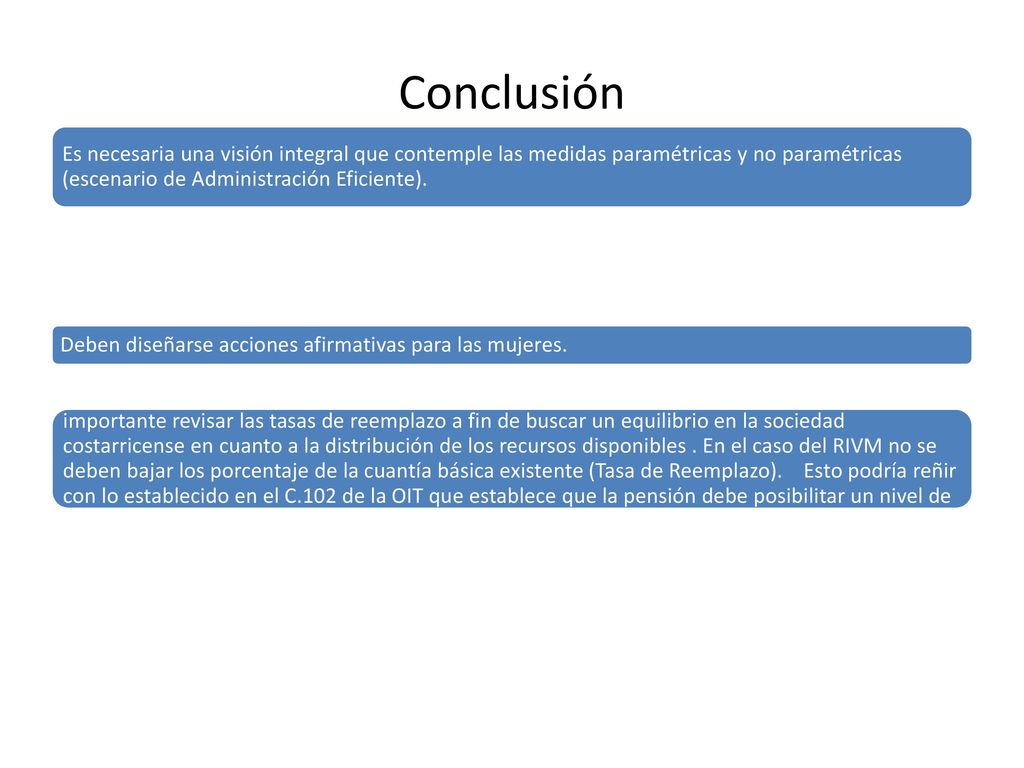 Conclusión

Es necesaria una visión integral que contemple las medidas paramétricas y no paramétricas (escenario de Administración Eficiente).

Deben diseñarse acciones afirmativas para las mujeres.

importante revisar las tasas de reemplazo a fin de buscar un equilibrio en la sociedad costarricense en cuanto a la distribución de los recursos disponibles . En el caso del RIVM no se deben bajar los porcentaje de la cuantía básica existente (Tasa de Reemplazo). Esto podría reñir con lo establecido en el C.102 de la OIT que establece que la pensión debe posibilitar un nivel de